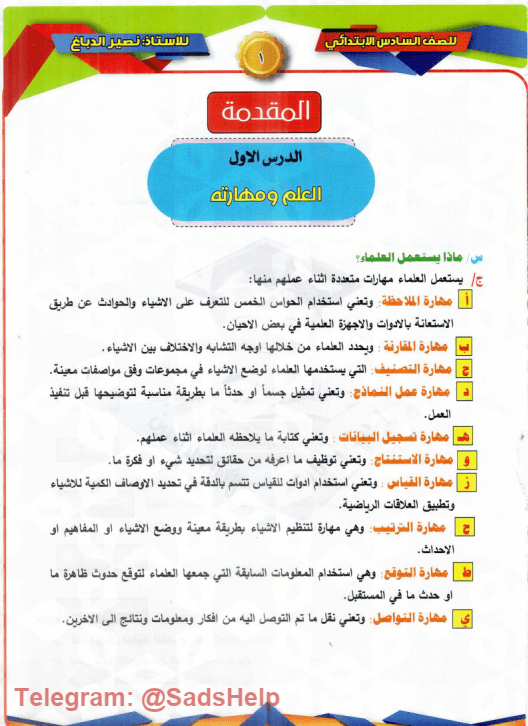 للصف السادس الابتدائي

١

للاستاذ: نصير الدباغ

المقدمة

الدرس الاول

العلم ومهارته

س/ ماذا يستعمل العلماء؟

ج/ يستعمل العلماء مهارات متعددة اثناء عملهم منها:

أ مهارة الملاحظة: وتعني استخدام الحواس الخمس للتعرف على الاشياء والحوادث عن طريق الاستعانة بالادوات والاجهزة العلمية في بعض الاحيان.

ب مهارة المقارنة: ويحدد العلماء من خلالها اوجه التشابه والاختلاف بين الاشياء.

ج مهارة التصنيف: التي يستخدمها العلماء لوضع الاشياء في مجموعات وفق مواصفات معينة.

د مهارة عمل النماذج: وتعني تمثيل جسماً او حدثاً ما بطريقة مناسبة لتوضيحها قبل تنفيذ العمل.

هـ مهارة تسجيل البيانات: وتعني كتابة ما يلاحظه العلماء اثناء عملهم.

و مهارة الاستنتاج: وتعني توظيف ما اعرفه من حقائق لتحديد شيء او فكرة ما.

ز مهارة القياس: وتعني استخدام ادوات للقياس تتسم بالدقة في تحديد الاوصاف الكمية للاشياء وتطبيق العلاقات الرياضية.

ح مهارة الترتيب: وهي مهارة لتنظيم الاشياء بطريقة معينة ووضع الاشياء او المفاهيم او الاحداث.

ط مهارة التوقع: وهي استخدام المعلومات السابقة التي جمعها العلماء لتوقع حدوث ظاهرة ما او حدث ما في المستقبل.

ي مهارة التواصل: وتعني نقل ما تم التوصل اليه من افكار ومعلومات ونتائج الى الاخرين.

Telegram: @SadsHelp